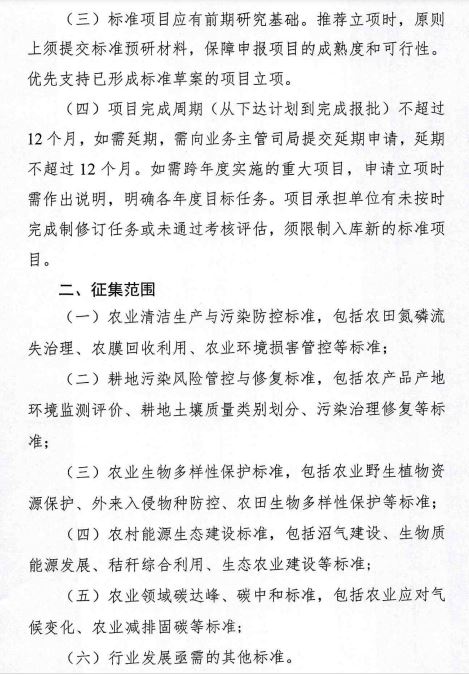 （三）标准项目应有前期研究基础。推荐立项时，原则上须提交标准预研材料，保障申报项目的成熟度和可行性。优先支持已形成标准草案的项目立项。

（四）项目完成周期（从下达计划到完成报批）不超过12个月，如需延期，需向业务主管司局提交延期申请，延期不超过12个月。如需跨年度实施的重大项目，申请立项时需作出说明，明确各年度目标任务。项目承担单位有未按时完成制修订任务或未通过考核评估，须限制入库新的标准项目。

二、征集范围

（一）农业清洁生产与污染防控标准，包括农田氮磷流失治理、农膜回收利用、农业环境损害管控等标准；

（二）耕地污染风险管控与修复标准，包括农产品产地环境监测评价、耕地土壤质量类别划分、污染治理修复等标准；

（三）农业生物多样性保护标准，包括农业野生植物资源保护、外来入侵物种防控、农田生物多样性保护等标准；

（四）农村能源生态建设标准，包括沼气建设、生物质能源发展、秸秆综合利用、生态农业建设等标准；

（五）农业领域碳达峰、碳中和标准，包括农业应对气候变化、农业减排固碳等标准；

（六）行业发展亟需的其他标准。